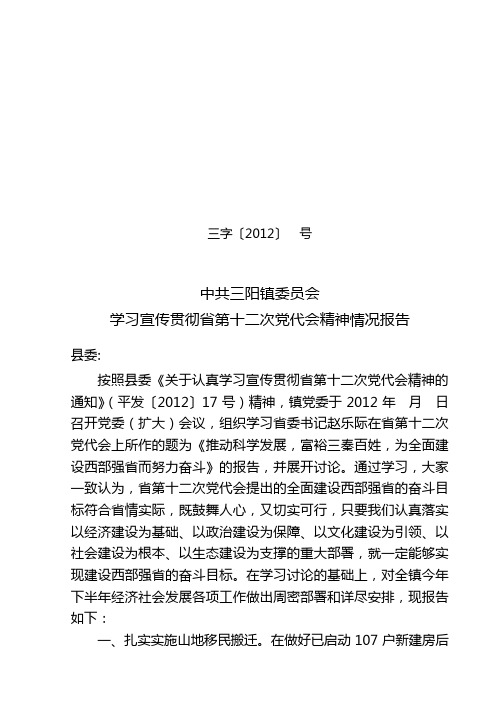 三字〔2012〕　号

中共三阳镇委员会
学习宣传贯彻省第十二次党代会精神情况报告

县委:

按照县委《关于认真学习宣传贯彻省第十二次党代会精神的通知》(平发〔2012〕17 号)精神，镇党委于 2012 年　月　日召开党委(扩大)会议，组织学习省委书记赵乐际在省第十二次党代会上所作的题为《推动科学发展，富裕三秦百姓，为全面建设西部强省而努力奋斗》的报告，并展开讨论。通过学习，大家一致认为，省第十二次党代会提出的全面建设西部强省的奋斗目标符合省情实际，既鼓舞人心，又切实可行，只要我们认真落实以经济建设为基础、以政治建设为保障、以文化建设为引领、以社会建设为根本、以生态建设为支撑的重大部署，就一定能够实现建设西部强省的奋斗目标。在学习讨论的基础上，对全镇今年下半年经济社会发展各项工作做出周密部署和详尽安排，现报告如下：

一、扎实实施山地移民搬迁。在做好已启动 107 户新建房后